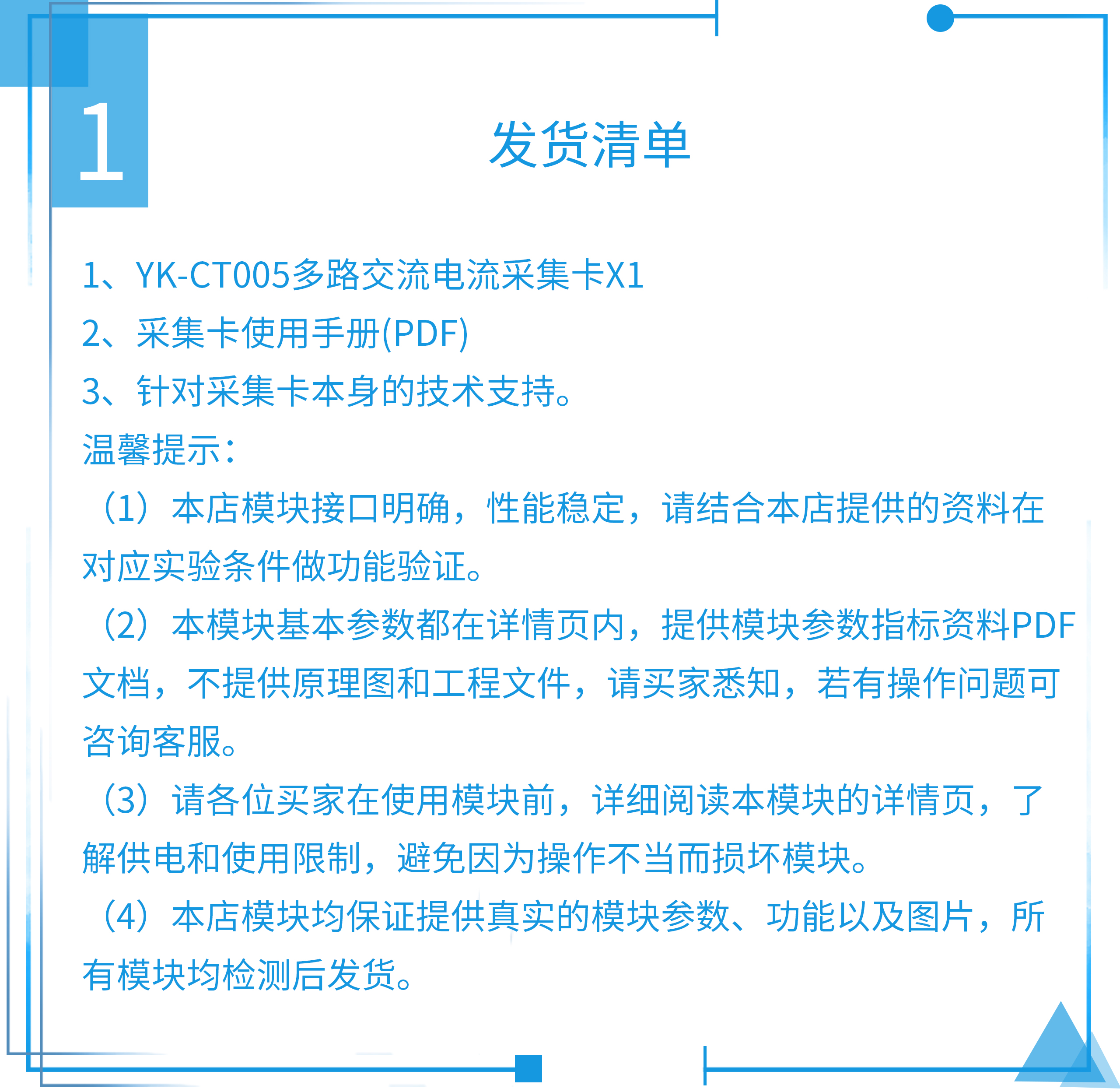 1

发货清单

1、YK-CT005多路交流电流采集卡X1

2、采集卡使用手册(PDF)

3、针对采集卡本身的技术支持。

温馨提示：

（1）本店模块接口明确，性能稳定，请结合本店提供的资料在对应实验条件做功能验证。

（2）本模块基本参数都在详情页内，提供模块参数指标资料PDF文档，不提供原理图和工程文件，请买家悉知，若有操作问题可咨询客服。

（3）请各位买家在使用模块前，详细阅读本模块的详情页，了解供电和使用限制，避免因为操作不当而损坏模块。

（4）本店模块均保证提供真实的模块参数、功能以及图片，所有模块均检测后发货。